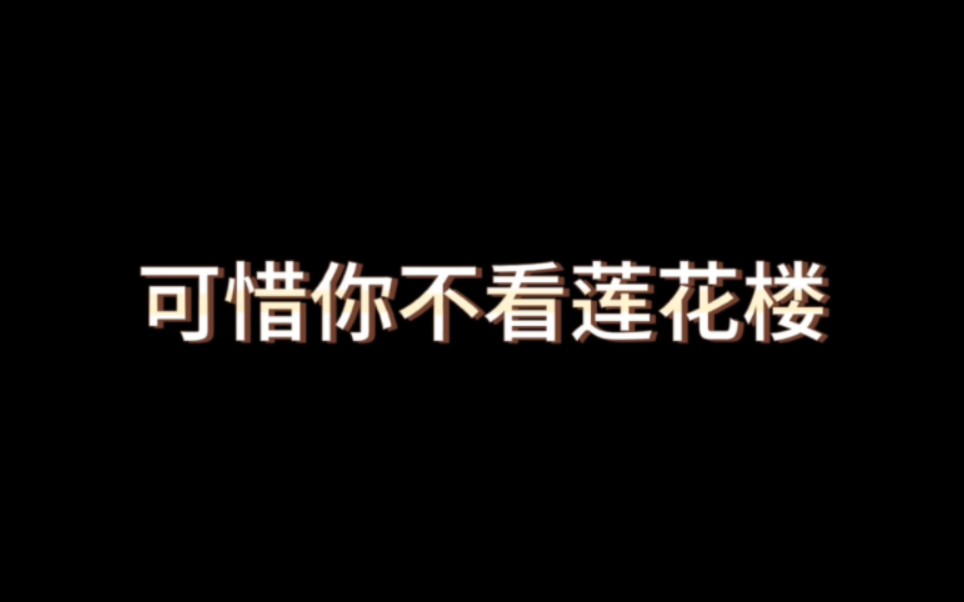 可惜你不看莲花楼